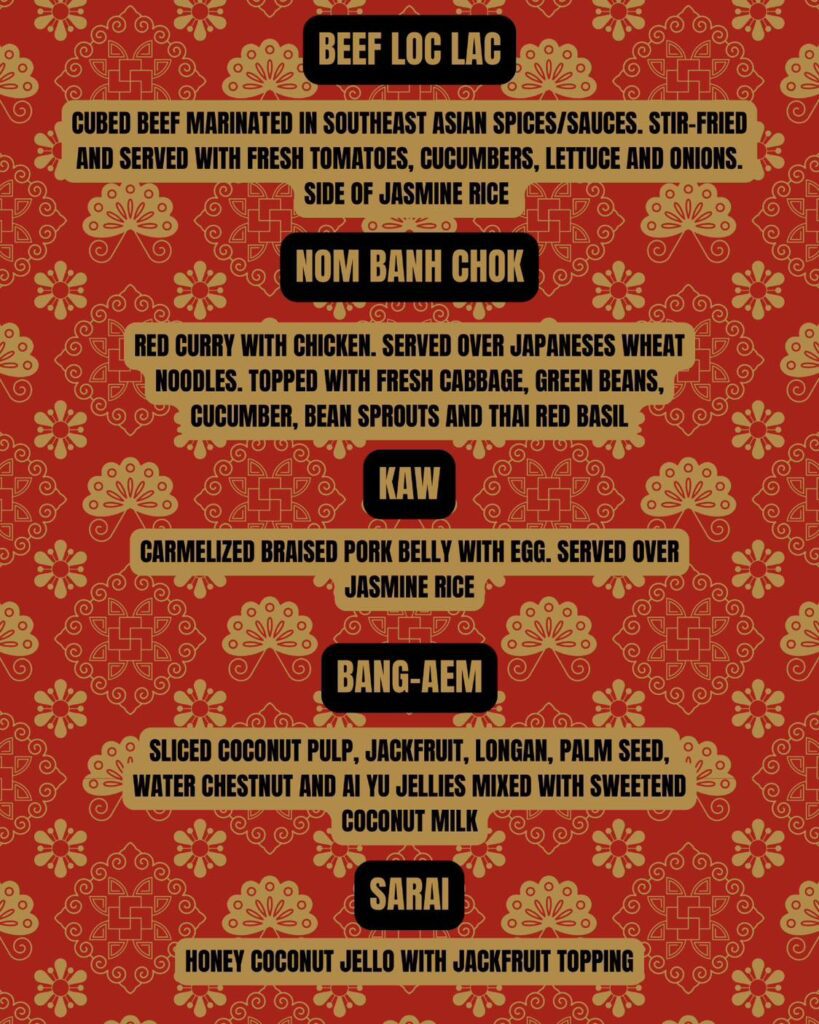 BEEF LOC LAC

CUBED BEEF MARINATED IN SOUTHEAST ASIAN SPICES/SAUCES. STIR-FRIED AND SERVED WITH FRESH TOMATOES, CUCUMBERS, LETTUCE AND ONIONS. SIDE OF JASMINE RICE

NOM BANH CHOK

RED CURRY WITH CHICKEN. SERVED OVER JAPANESES WHEAT NOODLES. TOPPED WITH FRESH CABBAGE, GREEN BEANS, CUCUMBER, BEAN SPROUTS AND THAI RED BASIL

KAW

CARMELIZED BRAISED PORK BELLY WITH EGG. SERVED OVER JASMINE RICE

BANG-AEM

SLICED COCONUT PULP, JACKFRUIT, LONGAN, PALM SEED, WATER CHESTNUT AND AI YU JELLIES MIXED WITH SWEETEND COCONUT MILK

SARAI

HONEY COCONUT JELLO WITH JACKFRUIT TOPPING